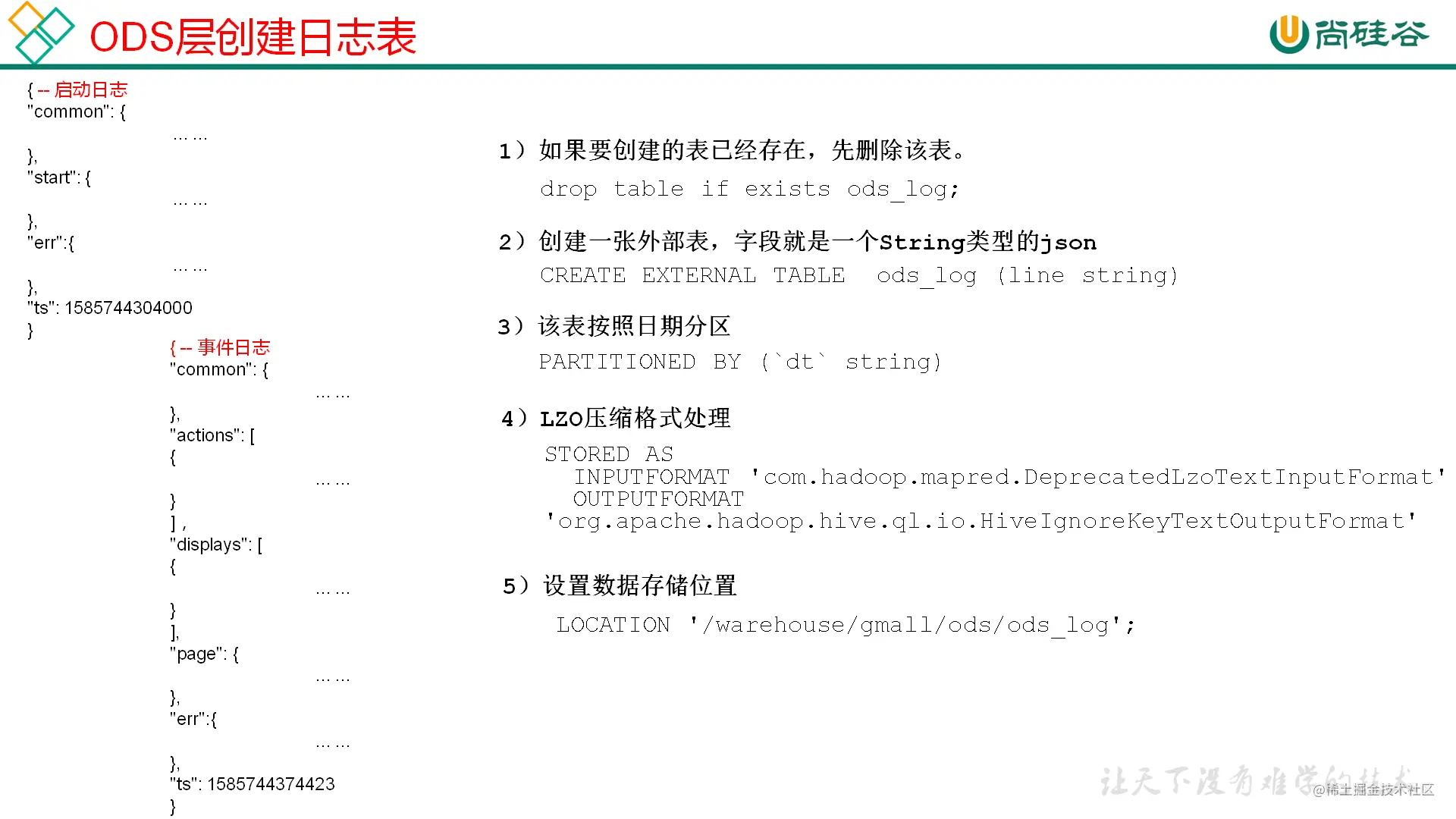 ODS层创建日志表

尚硅谷

{ -- 启动日志
"common": {
… …
},
"start": {
… …
},
"err":{
… …
},
"ts": 1585744304000
}

{ -- 事件日志
"common": {
… …
},
"actions": [
{
… …
}
] ,
"displays": [
{
… …
}
],
"page": {
… …
},
"err":{
… …
},
"ts": 1585744374423
}

1）如果要创建的表已经存在，先删除该表。
drop table if exists ods_log;

2）创建一张外部表，字段就是一个String类型的json
CREATE EXTERNAL TABLE ods_log (line string)

3）该表按照日期分区
PARTITIONED BY (`dt` string)

4）LZO压缩格式处理
STORED AS
INPUTFORMAT 'com.hadoop.mapred.DeprecatedLzoTextInputFormat'
OUTPUTFORMAT
'org.apache.hadoop.hive.ql.io.HiveIgnoreKeyTextOutputFormat'

5）设置数据存储位置
LOCATION '/warehouse/gmall/ods/ods_log';

让天下没有难学的技术

@稀土掘金技术社区